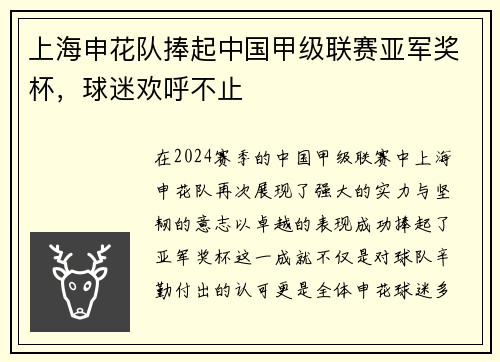 上海申花队捧起中国甲级联赛亚军奖杯，球迷欢呼不止

在2024赛季的中国甲级联赛中上海申花队再次展现了强大的实力与坚韧的意志以卓越的表现成功捧起了亚军奖杯这一成就不仅是对球队辛勤付出的认可更是全体申花球迷多